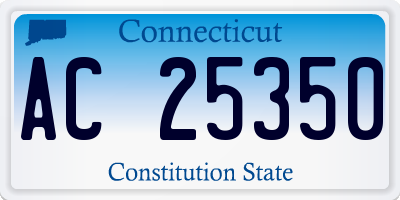 Connecticut

AC 25350

Constitution State